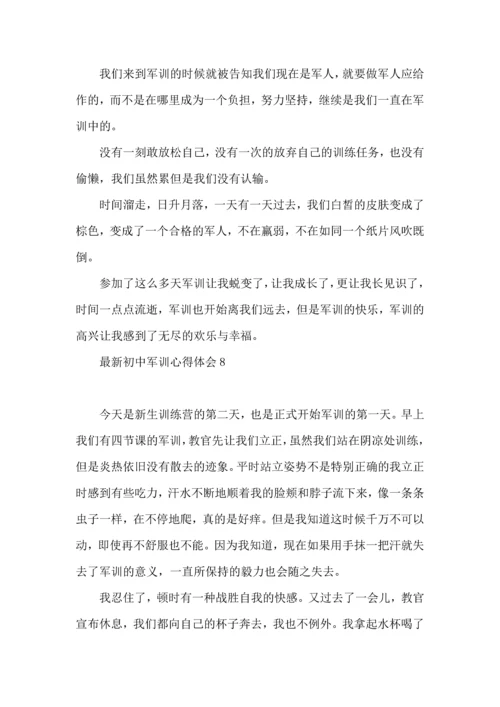 我们来到军训的时候就被告知我们现在是军人，就要做军人应给作的，而不是在哪里成为一个负担，努力坚持，继续是我们一直在军训中的。

没有一刻敢放松自己，没有一次的放弃自己的训练任务，也没有偷懒，我们虽然累但是我们没有认输。

时间溜走，日升月落，一天有一天过去，我们白皙的皮肤变成了棕色，变成了一个合格的军人，不在羸弱，不在如同一个纸片风吹既倒。

参加了这么多天军训让我蜕变了，让我成长了，更让我长见识了，时间一点点流逝，军训也开始离我们远去，但是军训的快乐，军训的高兴让我感到了无尽的欢乐与幸福。

最新初中军训心得体会 8

今天是新生训练营的第二天，也是正式开始军训的第一天。早上我们有四节课的军训，教官先让我们立正，虽然我们站在阴凉处训练，但是炎热依旧没有散去的迹象。平时站立姿势不是特别正确的我立正时感到有些吃力，汗水不断地顺着我的脸颊和脖子流下来，像一条条虫子一样，在不停地爬，真的是好痒。但是我知道这时候千万不可以动，即使再不舒服也不能。因为我知道，现在如果用手抹一把汗就失去了军训的意义，一直所保持的毅力也会随之失去。

我忍住了，顿时有一种战胜自我的快感。又过去了一会儿，教官宣布休息，我们都向自己的杯子奔去，我也不例外。我拿起水杯喝了